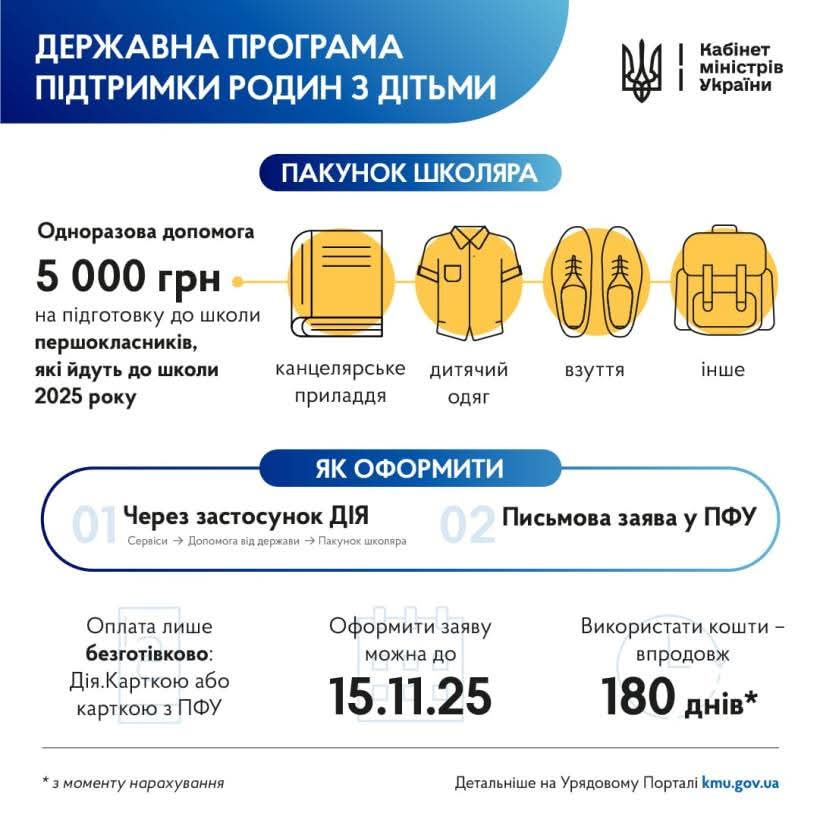 ДЕРЖАВНА ПРОГРАМА ПІДТРИМКИ РОДИН З ДІТЬМИ

Кабінет міністрів України

ПАКУНОК ШКОЛЯРА

Одноразова допомога
5 000 грн
на підготовку до школи першокласників, які йдуть до школи 2025 року

канцелярське приладдя

дитячий одяг

взуття

інше

ЯК ОФОРМИТИ

01 Через застосунок ДІЯ
Сервіси → Допомога від держави → Пакунок школяра

02 Письмова заява у ПФУ

Оплата лише безготівково: Дія.Карткою або карткою з ПФУ

Оформити заяву можна до
15.11.25

Використати кошти – впродовж
180 днів*

* з моменту нарахування

Детальніше на Урядовому Порталі kmu.gov.ua